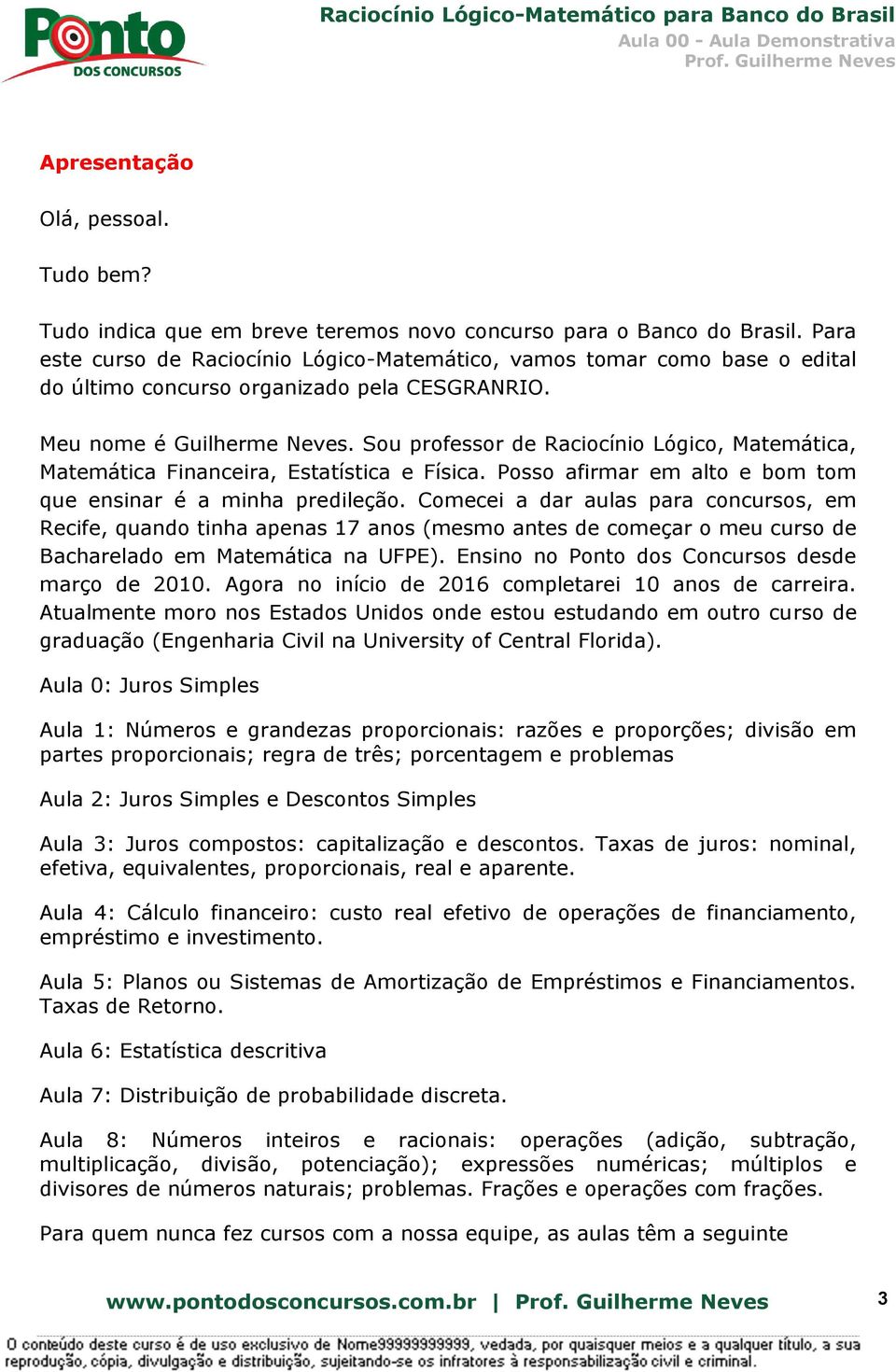 Ponto
DOS CONCURSOS

Raciocínio Lógico-Matemático para Banco do Brasil
Aula 00 - Aula Demonstrativa
Prof. Guilherme Neves

Apresentação

Olá, pessoal.

Tudo bem?

Tudo indica que em breve teremos novo concurso para o Banco do Brasil. Para este curso de Raciocínio Lógico-Matemático, vamos tomar como base o edital do último concurso organizado pela CESGRANRIO.

Meu nome é Guilherme Neves. Sou professor de Raciocínio Lógico, Matemática, Matemática Financeira, Estatística e Física. Posso afirmar em alto e bom tom que ensinar é a minha predileção. Comecei a dar aulas para concursos, em Recife, quando tinha apenas 17 anos (mesmo antes de começar o meu curso de Bacharelado em Matemática na UFPE). Ensino no Ponto dos Concursos desde março de 2010. Agora no início de 2016 completarei 10 anos de carreira. Atualmente moro nos Estados Unidos onde estou estudando em outro curso de graduação (Engenharia Civil na University of Central Florida).

Aula 0: Juros Simples

Aula 1: Números e grandezas proporcionais: razões e proporções; divisão em partes proporcionais; regra de três; porcentagem e problemas

Aula 2: Juros Simples e Descontos Simples

Aula 3: Juros compostos: capitalização e descontos. Taxas de juros: nominal, efetiva, equivalentes, proporcionais, real e aparente.

Aula 4: Cálculo financeiro: custo real efetivo de operações de financiamento, empréstimo e investimento.

Aula 5: Planos ou Sistemas de Amortização de Empréstimos e Financiamentos. Taxas de Retorno.

Aula 6: Estatística descritiva

Aula 7: Distribuição de probabilidade discreta.

Aula 8: Números inteiros e racionais: operações (adição, subtração, multiplicação, divisão, potenciação); expressões numéricas; múltiplos e divisores de números naturais; problemas. Frações e operações com frações.

Para quem nunca fez cursos com a nossa equipe, as aulas têm a seguinte

www.pontodosconcursos.com.br | Prof. Guilherme Neves 3

O conteúdo deste curso é de uso exclusivo de Nome99999999999, vedada, por quaisquer meios e a qualquer título, a sua reprodução, cópia, divulgação e distribuição, sujeitando-se os infratores à responsabilização civil e criminal.